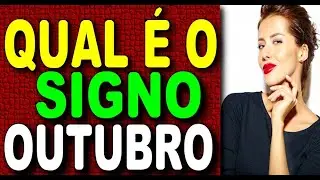 QUAL É O
SIGNO
OUTUBRO